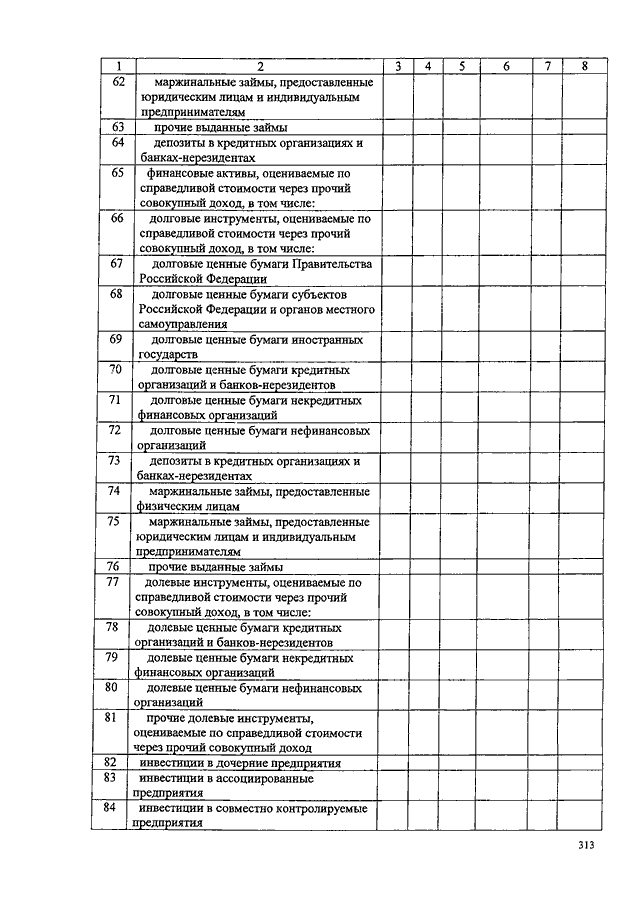 | 1 | 2 | 3 | 4 | 5 | 6 | 7 | 8 |
|---|---|---|---|---|---|---|---|
| 62 | маржинальные займы, предоставленные юридическим лицам и индивидуальным предпринимателям | | | | | | |
| 63 | прочие выданные займы | | | | | | |
| 64 | депозиты в кредитных организациях и банках-нерезидентах | | | | | | |
| 65 | финансовые активы, оцениваемые по справедливой стоимости через прочий совокупный доход, в том числе: | | | | | | |
| 66 | долговые инструменты, оцениваемые по справедливой стоимости через прочий совокупный доход, в том числе: | | | | | | |
| 67 | долговые ценные бумаги Правительства Российской Федерации | | | | | | |
| 68 | долговые ценные бумаги субъектов Российской Федерации и органов местного самоуправления | | | | | | |
| 69 | долговые ценные бумаги иностранных государств | | | | | | |
| 70 | долговые ценные бумаги кредитных организаций и банков-нерезидентов | | | | | | |
| 71 | долговые ценные бумаги некредитных финансовых организаций | | | | | | |
| 72 | долговые ценные бумаги нефинансовых организаций | | | | | | |
| 73 | депозиты в кредитных организациях и банках-нерезидентах | | | | | | |
| 74 | маржинальные займы, предоставленные физическим лицам | | | | | | |
| 75 | маржинальные займы, предоставленные юридическим лицам и индивидуальным предпринимателям | | | | | | |
| 76 | прочие выданные займы | | | | | | |
| 77 | долевые инструменты, оцениваемые по справедливой стоимости через прочий совокупный доход, в том числе: | | | | | | |
| 78 | долевые ценные бумаги кредитных организаций и банков-нерезидентов | | | | | | |
| 79 | долевые ценные бумаги некредитных финансовых организаций | | | | | | |
| 80 | долевые ценные бумаги нефинансовых организаций | | | | | | |
| 81 | прочие долевые инструменты, оцениваемые по справедливой стоимости через прочий совокупный доход | | | | | | |
| 82 | инвестиции в дочерние предприятия | | | | | | |
| 83 | инвестиции в ассоциированные предприятия | | | | | | |
| 84 | инвестиции в совместно контролируемые предприятия | | | | | | |

313